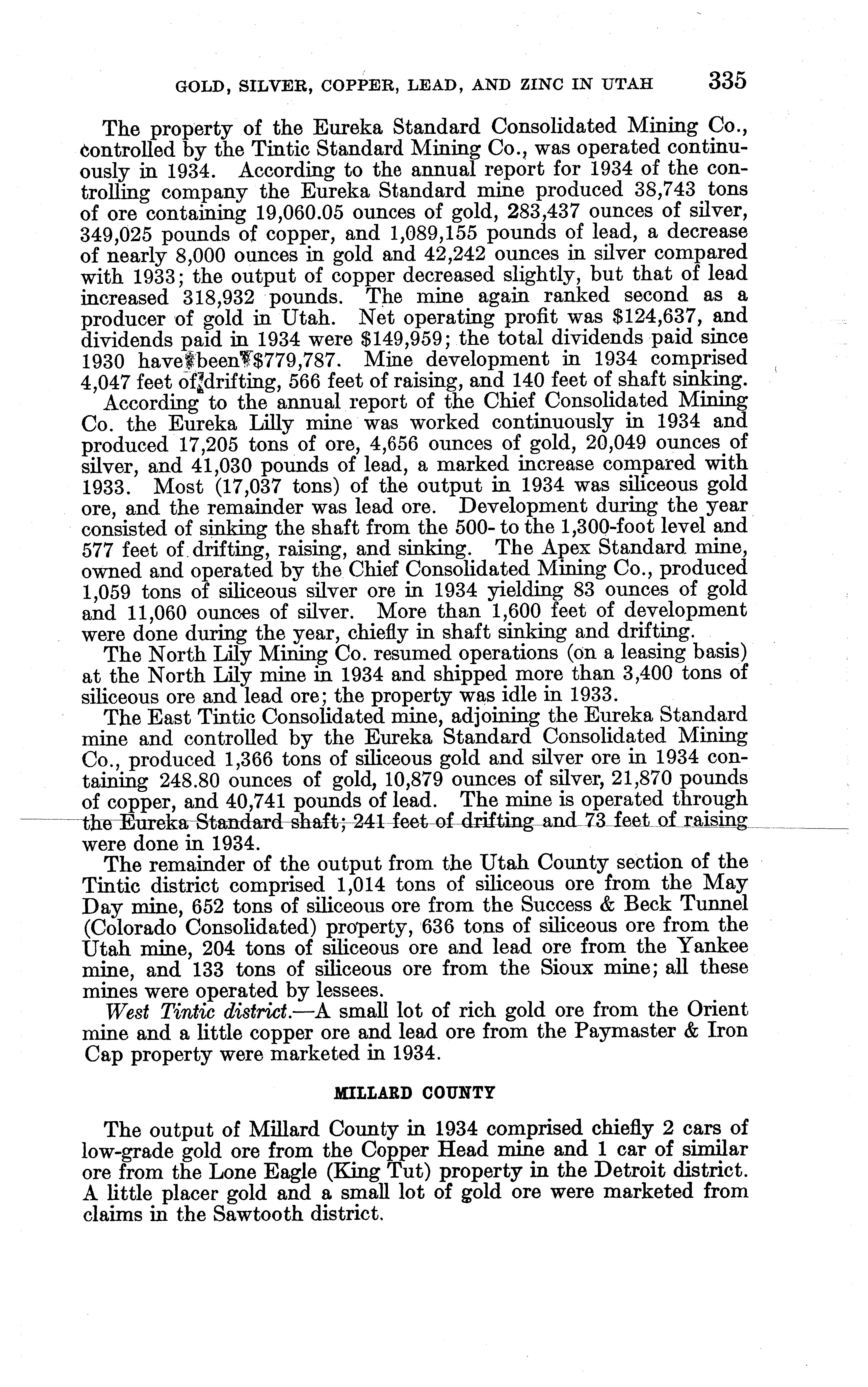 GOLD, SILVER, COPPER, LEAD, AND ZINC IN UTAH 335

The property of the Eureka Standard Consolidated Mining Co., controlled by the Tintic Standard Mining Co., was operated continuously in 1934. According to the annual report for 1934 of the controlling company the Eureka Standard mine produced 38,743 tons of ore containing 19,060.05 ounces of gold, 283,437 ounces of silver, 349,025 pounds of copper, and 1,089,155 pounds of lead, a decrease of nearly 8,000 ounces in gold and 42,242 ounces in silver compared with 1933; the output of copper decreased slightly, but that of lead increased 318,932 pounds. The mine again ranked second as a producer of gold in Utah. Net operating profit was $124,637, and dividends paid in 1934 were $149,959; the total dividends paid since 1930 have been $779,787. Mine development in 1934 comprised 4,047 feet of drifting, 566 feet of raising, and 140 feet of shaft sinking.

According to the annual report of the Chief Consolidated Mining Co. the Eureka Lilly mine was worked continuously in 1934 and produced 17,205 tons of ore, 4,656 ounces of gold, 20,049 ounces of silver, and 41,030 pounds of lead, a marked increase compared with 1933. Most (17,037 tons) of the output in 1934 was siliceous gold ore, and the remainder was lead ore. Development during the year consisted of sinking the shaft from the 500- to the 1,300-foot level and 577 feet of drifting, raising, and sinking. The Apex Standard mine, owned and operated by the Chief Consolidated Mining Co., produced 1,059 tons of siliceous silver ore in 1934 yielding 83 ounces of gold and 11,060 ounces of silver. More than 1,600 feet of development were done during the year, chiefly in shaft sinking and drifting.

The North Lily Mining Co. resumed operations (on a leasing basis) at the North Lily mine in 1934 and shipped more than 3,400 tons of siliceous ore and lead ore; the property was idle in 1933.

The East Tintic Consolidated mine, adjoining the Eureka Standard mine and controlled by the Eureka Standard Consolidated Mining Co., produced 1,366 tons of siliceous gold and silver ore in 1934 containing 248.80 ounces of gold, 10,879 ounces of silver, 21,870 pounds of copper, and 40,741 pounds of lead. The mine is operated through the Eureka Standard shaft; 241 feet of drifting and 73 feet of raising were done in 1934.

The remainder of the output from the Utah County section of the Tintic district comprised 1,014 tons of siliceous ore from the May Day mine, 652 tons of siliceous ore from the Success & Beck Tunnel (Colorado Consolidated) property, 636 tons of siliceous ore from the Utah mine, 204 tons of siliceous ore and lead ore from the Yankee mine, and 133 tons of siliceous ore from the Sioux mine; all these mines were operated by lessees.

West Tintic district.—A small lot of rich gold ore from the Orient mine and a little copper ore and lead ore from the Paymaster & Iron Cap property were marketed in 1934.

MILLARD COUNTY

The output of Millard County in 1934 comprised chiefly 2 cars of low-grade gold ore from the Copper Head mine and 1 car of similar ore from the Lone Eagle (King Tut) property in the Detroit district. A little placer gold and a small lot of gold ore were marketed from claims in the Sawtooth district.